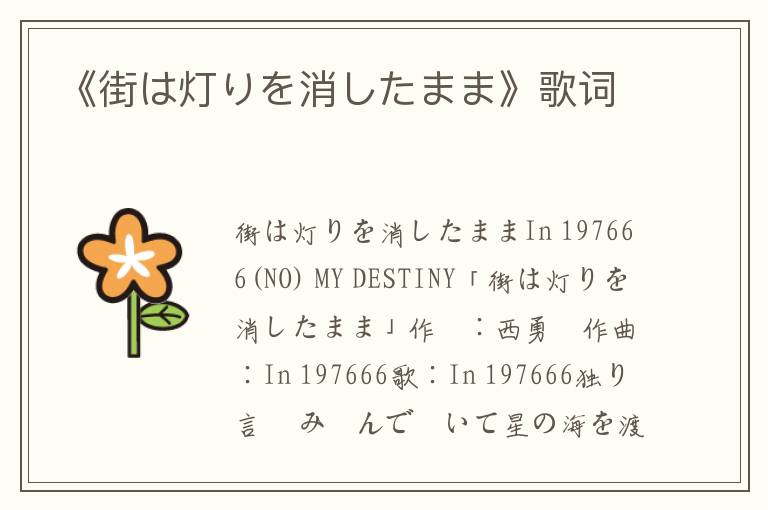 《街は灯りを消したまま》歌词

街は灯りを消したままIn 197666(NO) MY DESTINY「街は灯りを消したまま」作　：西勇　作曲：In 197666歌：In 197666独り言　み　んで　いて星の海を渡